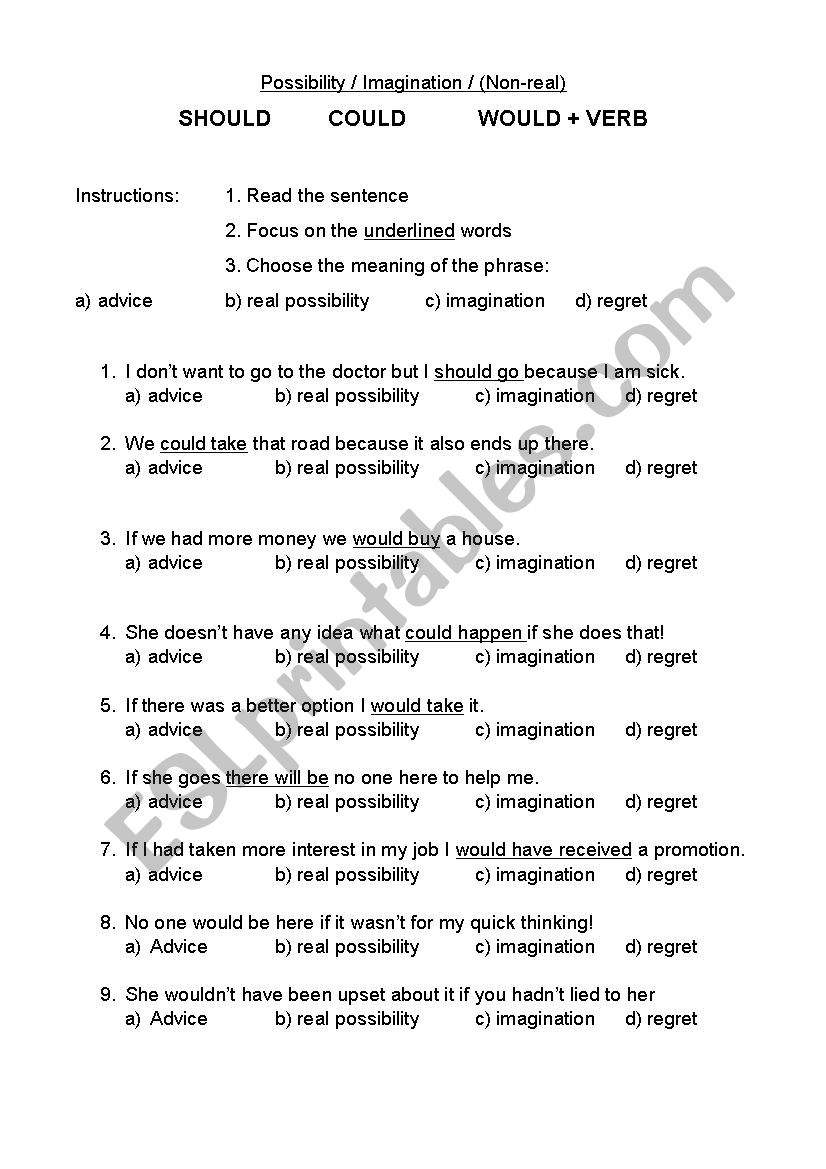 Possibility / Imagination / (Non-real)

SHOULD COULD WOULD + VERB

Instructions: 1. Read the sentence

2. Focus on the underlined words

3. Choose the meaning of the phrase:

a) advice b) real possibility c) imagination d) regret

1. I don't want to go to the doctor but I should go because I am sick.
a) advice b) real possibility c) imagination d) regret

2. We could take that road because it also ends up there.
a) advice b) real possibility c) imagination d) regret

3. If we had more money we would buy a house.
a) advice b) real possibility c) imagination d) regret

4. She doesn't have any idea what could happen if she does that!
a) advice b) real possibility c) imagination d) regret

5. If there was a better option I would take it.
a) advice b) real possibility c) imagination d) regret

6. If she goes there will be no one here to help me.
a) advice b) real possibility c) imagination d) regret

7. If I had taken more interest in my job I would have received a promotion.
a) advice b) real possibility c) imagination d) regret

8. No one would be here if it wasn't for my quick thinking!
a) Advice b) real possibility c) imagination d) regret

9. She wouldn't have been upset about it if you hadn't lied to her
a) Advice b) real possibility c) imagination d) regret

ESLprintables.com